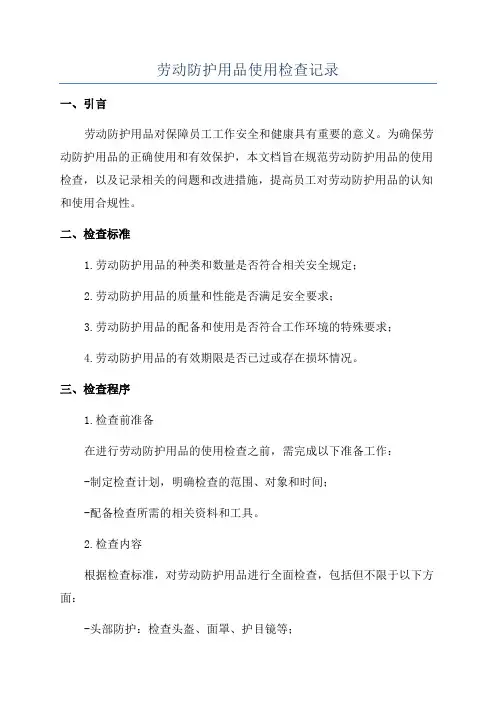 劳动防护用品使用检查记录

一、引言

劳动防护用品对保障员工工作安全和健康具有重要的意义。为确保劳动防护用品的正确使用和有效保护，本文档旨在规范劳动防护用品的使用检查，以及记录相关的问题和改进措施，提高员工对劳动防护用品的认知和使用合规性。

二、检查标准

1.劳动防护用品的种类和数量是否符合相关安全规定；

2.劳动防护用品的质量和性能是否满足安全要求；

3.劳动防护用品的配备和使用是否符合工作环境的特殊要求；

4.劳动防护用品的有效期限是否已过或存在损坏情况。

三、检查程序

1.检查前准备

在进行劳动防护用品的使用检查之前，需完成以下准备工作：

-制定检查计划，明确检查的范围、对象和时间；

-配备检查所需的相关资料和工具。

2.检查内容

根据检查标准，对劳动防护用品进行全面检查，包括但不限于以下方面：

-头部防护：检查头盔、面罩、护目镜等；